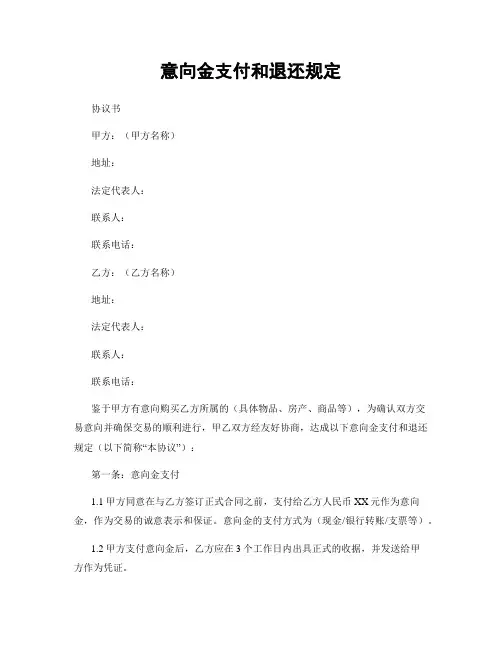 意向金支付和退还规定

协议书

甲方：（甲方名称）

地址：

法定代表人：

联系人：

联系电话：

乙方：（乙方名称）

地址：

法定代表人：

联系人：

联系电话：

鉴于甲方有意向购买乙方所属的（具体物品、房产、商品等），为确认双方交易意向并确保交易的顺利进行，甲乙双方经友好协商，达成以下意向金支付和退还规定（以下简称“本协议”）：

第一条：意向金支付

1.1 甲方同意在与乙方签订正式合同之前，支付给乙方人民币 XX 元作为意向金，作为交易的诚意表示和保证。意向金的支付方式为（现金/银行转账/支票等）。

1.2 甲方支付意向金后，乙方应在 3 个工作日内出具正式的收据，并发送给甲方作为凭证。